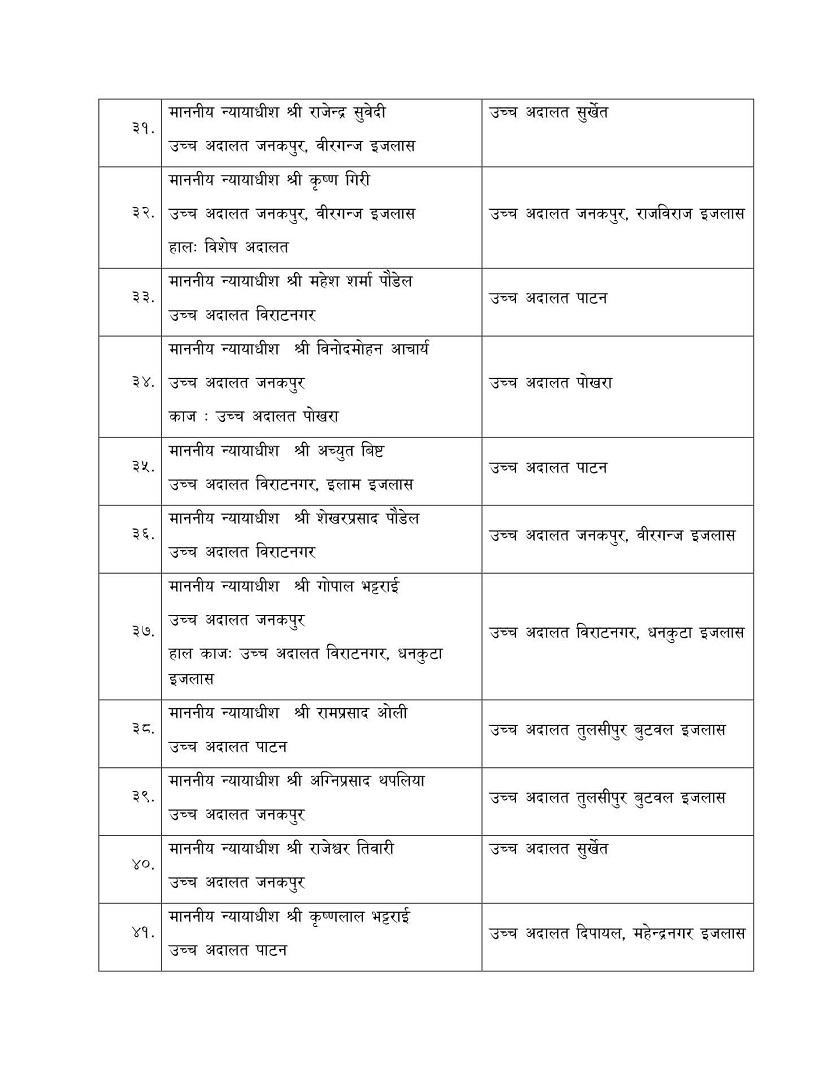 | ३१. | माननीय न्यायाधीश श्री राजेन्द्र सुवेदी<br>उच्च अदालत जनकपुर, वीरगन्ज इजलास | उच्च अदालत सुर्खेत |
|---|---|---|
| ३२. | माननीय न्यायाधीश श्री कृष्ण गिरी<br>उच्च अदालत जनकपुर, वीरगन्ज इजलास<br>हालः विशेष अदालत | उच्च अदालत जनकपुर, राजविराज इजलास |
| ३३. | माननीय न्यायाधीश श्री महेश शर्मा पौडेल<br>उच्च अदालत विराटनगर | उच्च अदालत पाटन |
| ३४. | माननीय न्यायाधीश श्री विनोदमोहन आचार्य<br>उच्च अदालत जनकपुर<br>काज : उच्च अदालत पोखरा | उच्च अदालत पोखरा |
| ३५. | माननीय न्यायाधीश श्री अच्युत बिष्ट<br>उच्च अदालत विराटनगर, इलाम इजलास | उच्च अदालत पाटन |
| ३६. | माननीय न्यायाधीश श्री शेखरप्रसाद पौडेल<br>उच्च अदालत विराटनगर | उच्च अदालत जनकपुर, वीरगन्ज इजलास |
| ३७. | माननीय न्यायाधीश श्री गोपाल भट्टराई<br>उच्च अदालत जनकपुर<br>हाल काजः उच्च अदालत विराटनगर, धनकुटा इजलास | उच्च अदालत विराटनगर, धनकुटा इजलास |
| ३८. | माननीय न्यायाधीश श्री रामप्रसाद ओली<br>उच्च अदालत पाटन | उच्च अदालत तुलसीपुर बुटवल इजलास |
| ३९. | माननीय न्यायाधीश श्री अग्निप्रसाद थपलिया<br>उच्च अदालत जनकपुर | उच्च अदालत तुलसीपुर बुटवल इजलास |
| ४०. | माननीय न्यायाधीश श्री राजेश्वर तिवारी<br>उच्च अदालत जनकपुर | उच्च अदालत सुर्खेत |
| ४१. | माननीय न्यायाधीश श्री कृष्णलाल भट्टराई<br>उच्च अदालत पाटन | उच्च अदालत दिपायल, महेन्द्रनगर इजलास |